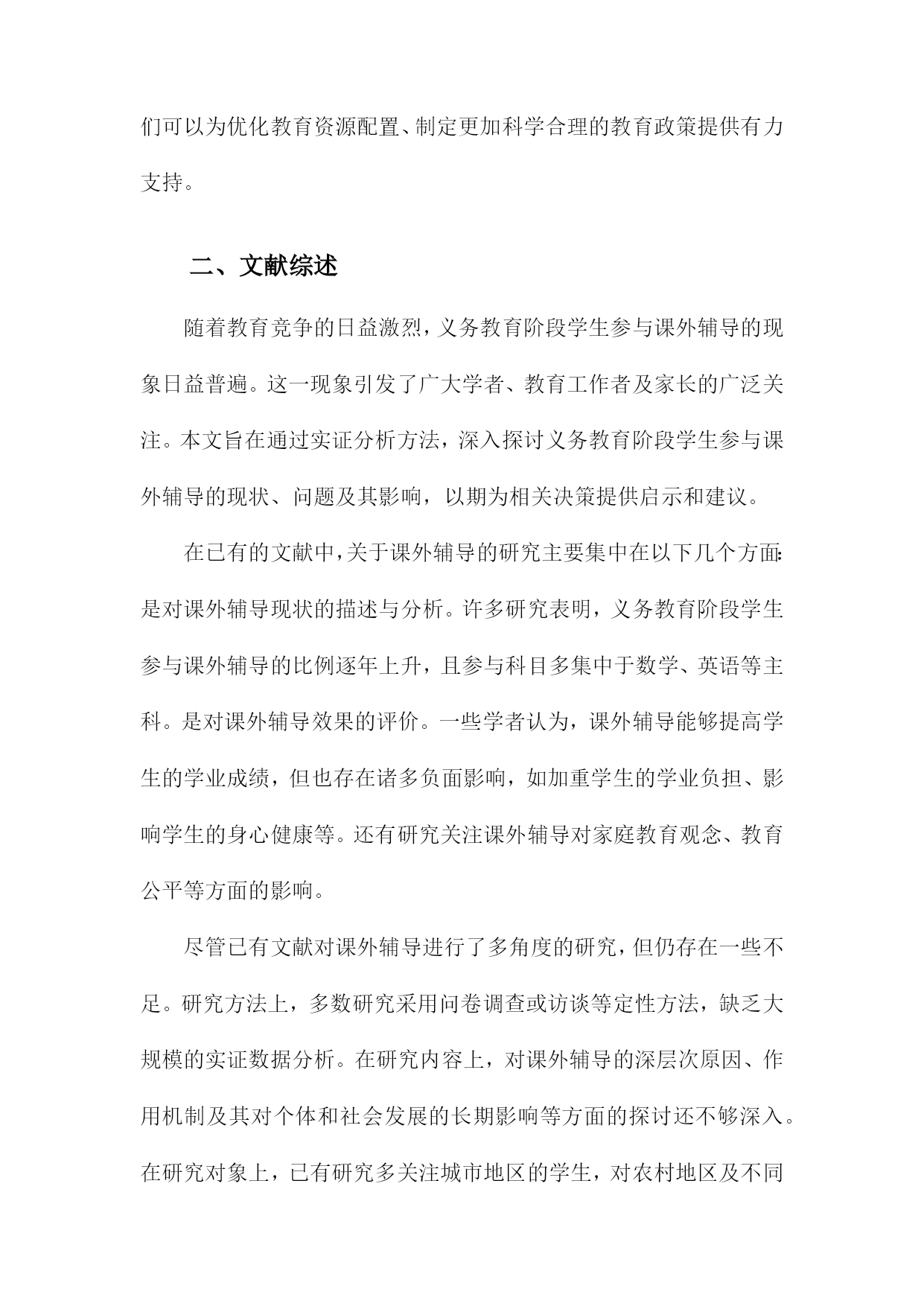 们可以为优化教育资源配置、制定更加科学合理的教育政策提供有力支持。

二、文献综述

随着教育竞争的日益激烈，义务教育阶段学生参与课外辅导的现象日益普遍。这一现象引发了广大学者、教育工作者及家长的广泛关注。本文旨在通过实证分析方法，深入探讨义务教育阶段学生参与课外辅导的现状、问题及其影响，以期为相关决策提供启示和建议。

在已有的文献中，关于课外辅导的研究主要集中在以下几个方面：是对课外辅导现状的描述与分析。许多研究表明，义务教育阶段学生参与课外辅导的比例逐年上升，且参与科目多集中于数学、英语等主科。是对课外辅导效果的评价。一些学者认为，课外辅导能够提高学生的学业成绩，但也存在诸多负面影响，如加重学生的学业负担、影响学生的身心健康等。还有研究关注课外辅导对家庭教育观念、教育公平等方面的影响。

尽管已有文献对课外辅导进行了多角度的研究，但仍存在一些不足。研究方法上，多数研究采用问卷调查或访谈等定性方法，缺乏大规模的实证数据分析。在研究内容上，对课外辅导的深层次原因、作用机制及其对个体和社会发展的长期影响等方面的探讨还不够深入。在研究对象上，已有研究多关注城市地区的学生，对农村地区及不同